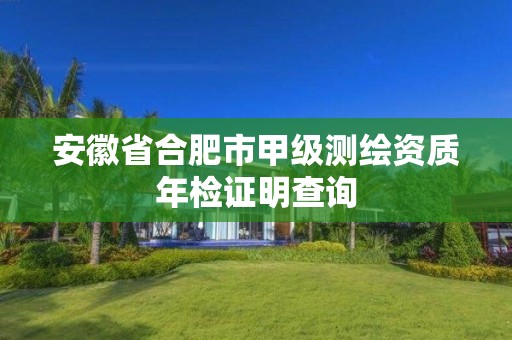 安徽省合肥市甲级测绘资质年检证明查询